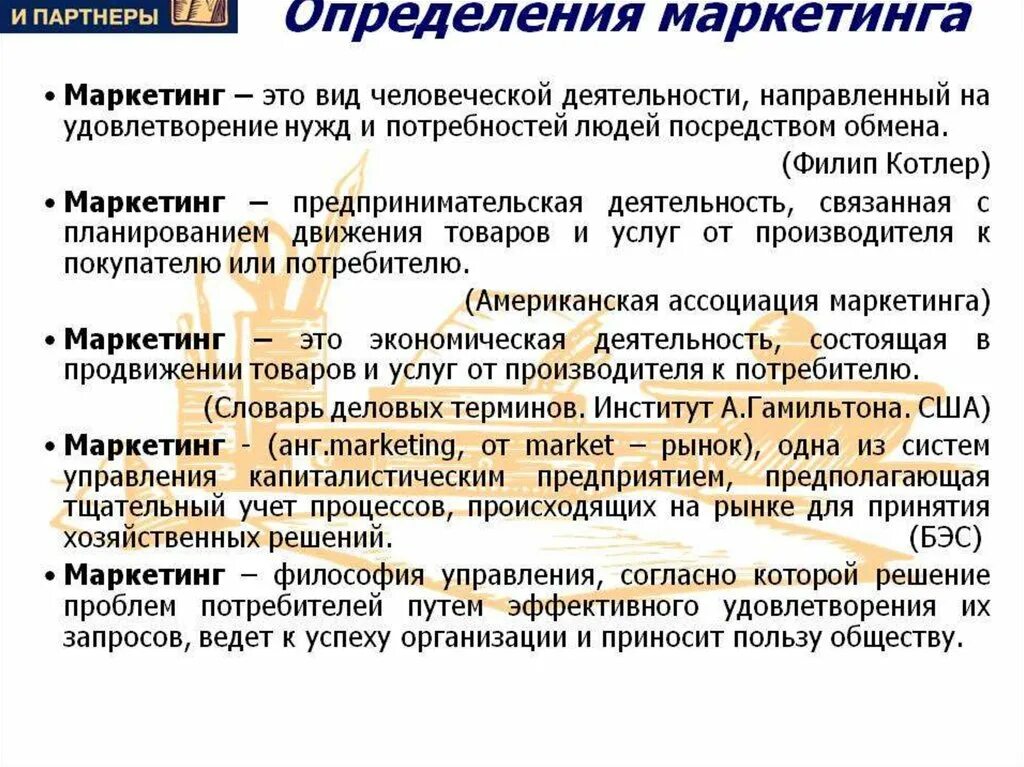 И ПАРТНЕРЫ

Определения маркетинга

• Маркетинг – это вид человеческой деятельности, направленный на удовлетворение нужд и потребностей людей посредством обмена.

(Филип Котлер)

• Маркетинг – предпринимательская деятельность, связанная с планированием движения товаров и услуг от производителя к покупателю или потребителю.

(Американская ассоциация маркетинга)

• Маркетинг – это экономическая деятельность, состоящая в продвижении товаров и услуг от производителя к потребителю.

(Словарь деловых терминов. Институт А.Гамильтона. США)

• Маркетинг - (анг.marketing, от market – рынок), одна из систем управления капиталистическим предприятием, предполагающая тщательный учет процессов, происходящих на рынке для принятия хозяйственных решений. (БЭС)

• Маркетинг – философия управления, согласно которой решение проблем потребителей путем эффективного удовлетворения их запросов, ведет к успеху организации и приносит пользу обществу.